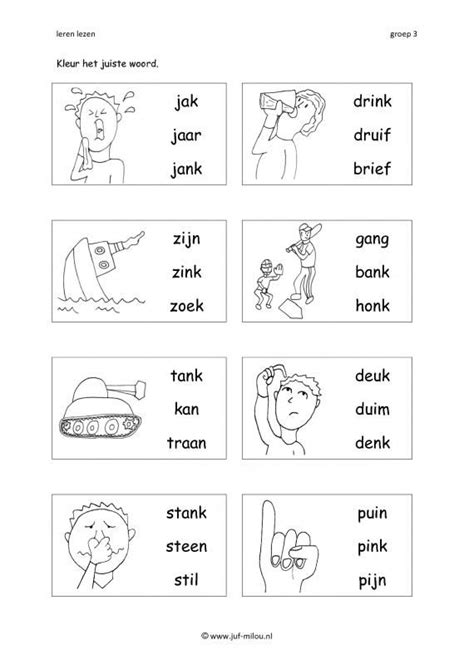 leren lezen

groep 3

Kleur het juiste woord.

jak
jaar
jank

drink
druif
brief

zijn
zink
zoek

gang
bank
honk

tank
kan
traan

deuk
duim
denk

stank
steen
stil

puin
pink
pijn

© www.juf-milou.nl